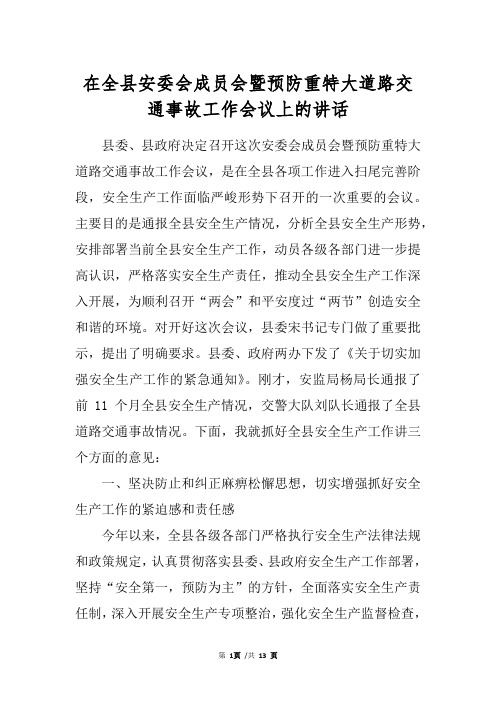 在全县安委会成员会暨预防重特大道路交通事故工作会议上的讲话

县委、县政府决定召开这次安委会成员会暨预防重特大道路交通事故工作会议，是在全县各项工作进入扫尾完善阶段，安全生产工作面临严峻形势下召开的一次重要的会议。主要目的是通报全县安全生产情况，分析全县安全生产形势，安排部署当前全县安全生产工作，动员各级各部门进一步提高认识，严格落实安全生产责任，推动全县安全生产工作深入开展，为顺利召开“两会”和平安度过“两节”创造安全和谐的环境。对开好这次会议，县委宋书记专门做了重要批示，提出了明确要求。县委、政府两办下发了《关于切实加强安全生产工作的紧急通知》。刚才，安监局杨局长通报了前 11 个月全县安全生产情况，交警大队刘队长通报了全县道路交通事故情况。下面，我就抓好全县安全生产工作讲三个方面的意见：

一、坚决防止和纠正麻痹松懈思想，切实增强抓好安全生产工作的紧迫感和责任感

今年以来，全县各级各部门严格执行安全生产法律法规和政策规定，认真贯彻落实县委、县政府安全生产工作部署，坚持“安全第一，预防为主”的方针，全面落实安全生产责任制，深入开展安全生产专项整治，强化安全生产监督检查，

第 1页 /共 13 页